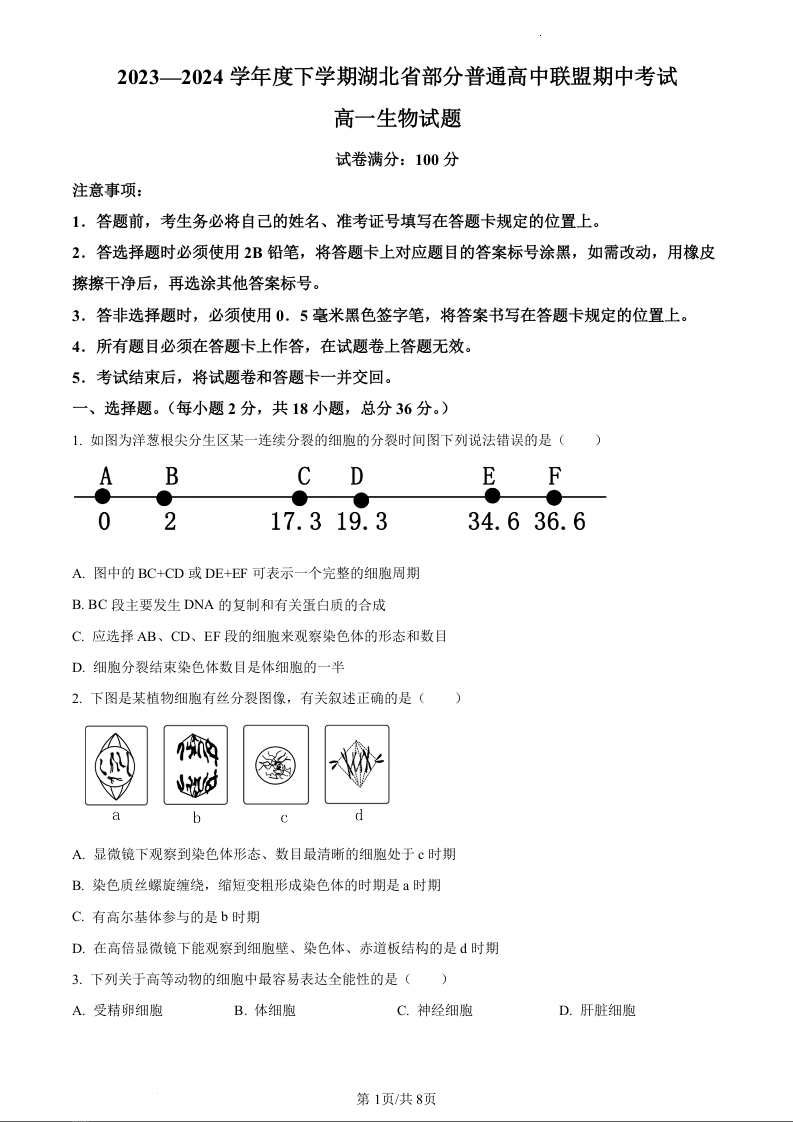 2023—2024 学年度下学期湖北省部分普通高中联盟期中考试

高一生物试题

试卷满分：100 分

注意事项：

1．答题前，考生务必将自己的姓名、准考证号填写在答题卡规定的位置上。

2．答选择题时必须使用 2B 铅笔，将答题卡上对应题目的答案标号涂黑，如需改动，用橡皮擦擦干净后，再选涂其他答案标号。

3．答非选择题时，必须使用 0．5 毫米黑色签字笔，将答案书写在答题卡规定的位置上。

4．所有题目必须在答题卡上作答，在试题卷上答题无效。

5．考试结束后，将试题卷和答题卡一并交回。

一、选择题。（每小题 2 分，共 18 小题，总分 36 分。）

1. 如图为洋葱根尖分生区某一连续分裂的细胞的分裂时间图下列说法错误的是（　　）

A　B　C　D　E　F
0　2　17.3　19.3　34.6　36.6

A. 图中的 BC+CD 或 DE+EF 可表示一个完整的细胞周期

B. BC 段主要发生 DNA 的复制和有关蛋白质的合成

C. 应选择 AB、CD、EF 段的细胞来观察染色体的形态和数目

D. 细胞分裂结束染色体数目是体细胞的一半

2. 下图是某植物细胞有丝分裂图像，有关叙述正确的是（　　）

a　b　c　d

A. 显微镜下观察到染色体形态、数目最清晰的细胞处于 c 时期

B. 染色质丝螺旋缠绕，缩短变粗形成染色体的时期是 a 时期

C. 有高尔基体参与的是 b 时期

D. 在高倍显微镜下能观察到细胞壁、染色体、赤道板结构的是 d 时期

3. 下列关于高等动物的细胞中最容易表达全能性的是（　　）

A. 受精卵细胞　B. 体细胞　C. 神经细胞　D. 肝脏细胞

第 1页/共 8页